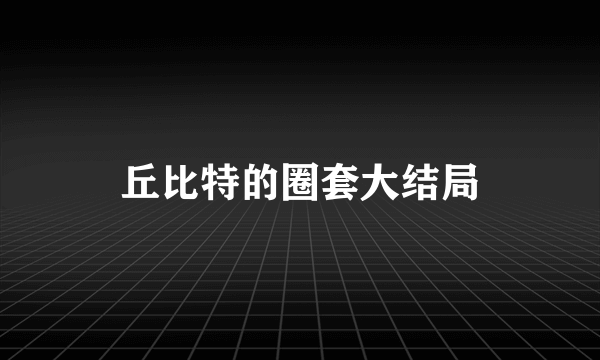 丘比特的圈套大结局